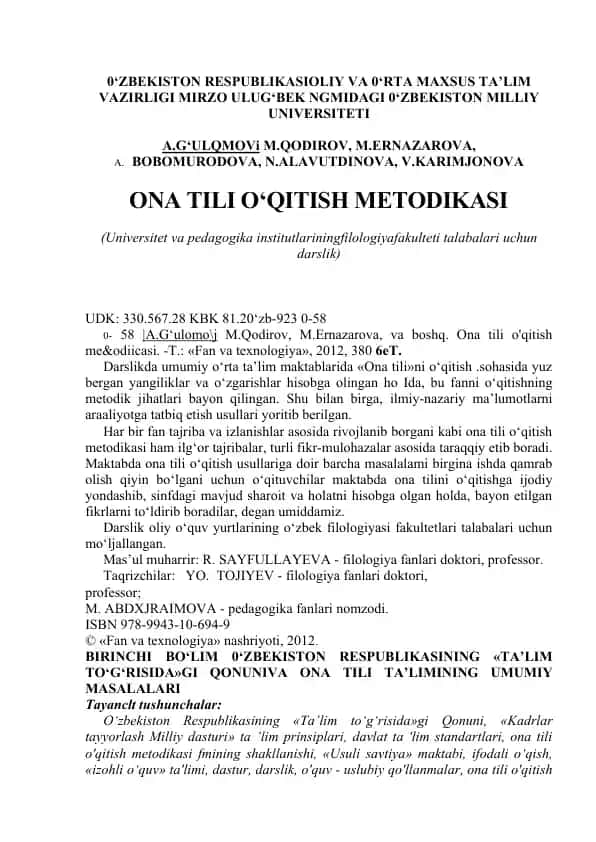 0‘ZBEKISTON RESPUBLIKASIOLIY VA 0‘RTA MAXSUS TA’LIM VAZIRLIGI MIRZO ULUG‘BEK NGMIDAGI 0‘ZBEKISTON MILLIY UNIVERSITETI

A.G‘ULQMOVi M.QODIROV, M.ERNAZAROVA,
A. BOBOMURODOVA, N.ALAVUTDINOVA, V.KARIMJONOVA

ONA TILI O‘QITISH METODIKASI

(Universitet va pedagogika institutlariningfilologiyafakulteti talabalari uchun darslik)

UDK: 330.567.28 KBK 81.20‘zb-923 0-58
0- 58 |A.G‘ulomo\j M.Qodirov, M.Ernazarova, va boshq. Ona tili o'qitish me&odiicasi. -T.: «Fan va texnologiya», 2012, 380 6eT.

Darslikda umumiy o‘rta ta’lim maktablarida «Ona tili»ni o‘qitish .sohasida yuz bergan yangiliklar va o‘zgarishlar hisobga olingan ho Ida, bu fanni o‘qitishning metodik jihatlari bayon qilingan. Shu bilan birga, ilmiy-nazariy ma’lumotlarni araaliyotga tatbiq etish usullari yoritib berilgan.

Har bir fan tajriba va izlanishlar asosida rivojlanib borgani kabi ona tili o‘qitish metodikasi ham ilg‘or tajribalar, turli fikr-mulohazalar asosida taraqqiy etib boradi. Maktabda ona tili o‘qitish usullariga doir barcha masalalami birgina ishda qamrab olish qiyin bo‘lgani uchun o‘qituvchilar maktabda ona tilini o‘qitishga ijodiy yondashib, sinfdagi mavjud sharoit va holatni hisobga olgan holda, bayon etilgan fikrlarni to‘ldirib boradilar, degan umiddamiz.

Darslik oliy o‘quv yurtlarining o‘zbek filologiyasi fakultetlari talabalari uchun mo‘ljallangan.

Mas’ul muharrir: R. SAYFULLAYEVA - filologiya fanlari doktori, professor.
Taqrizchilar: YO. TOJIYEV - filologiya fanlari doktori,
professor;
M. ABDXJRAIMOVA - pedagogika fanlari nomzodi.
ISBN 978-9943-10-694-9
© «Fan va texnologiya» nashriyoti, 2012.
BIRINCHI BO‘LIM 0‘ZBEKISTON RESPUBLIKASINING «TA’LIM TO‘G‘RISIDA»GI QONUNIVA ONA TILI TA’LIMINING UMUMIY MASALALARI
Tayanclt tushunchalar:
O‘zbekiston Respublikasining «Ta’lim to‘g‘risida»gi Qonuni, «Kadrlar tayyorlash Milliy dasturi» ta ’lim prinsiplari, davlat ta 'lim standartlari, ona tili o'qitish metodikasi fmining shakllanishi, «Usuli savtiya» maktabi, ifodali o‘qish, «izohli o‘quv» ta'limi, dastur, darslik, o'quv - uslubiy qo'llanmalar, ona tili o'qitish